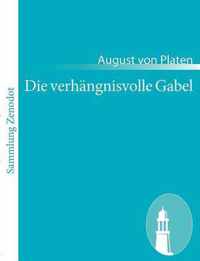 Sammlung Zenodot

August von Platen

Die verhängnisvolle Gabel